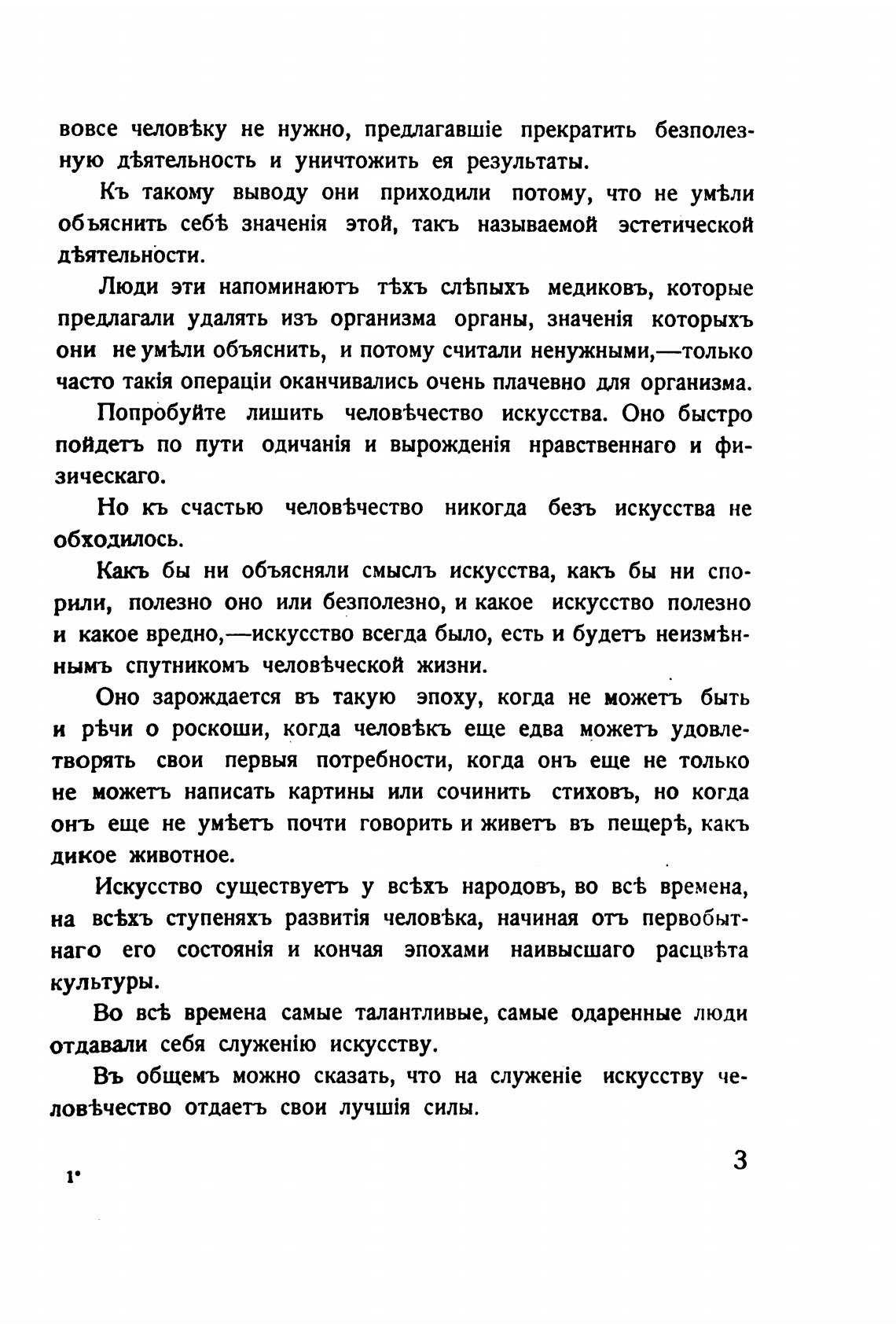 вовсе человѣку не нужно, предлагавшіе прекратить безполезную дѣятельность и уничтожить ея результаты.

Къ такому выводу они приходили потому, что не умѣли объяснить себѣ значенія этой, такъ называемой эстетической дѣятельности.

Люди эти напоминаютъ тѣхъ слѣпыхъ медиковъ, которые предлагали удалять изъ организма органы, значенія которыхъ они не умѣли объяснить, и потому считали ненужными,—только часто такія операціи оканчивались очень плачевно для организма.

Попробуйте лишить человѣчество искусства. Оно быстро пойдетъ по пути одичанія и вырожденія нравственнаго и физическаго.

Но къ счастью человѣчество никогда безъ искусства не обходилось.

Какъ бы ни объясняли смыслъ искусства, какъ бы ни спорили, полезно оно или безполезно, и какое искусство полезно и какое вредно,—искусство всегда было, есть и будетъ неизмѣннымъ спутникомъ человѣческой жизни.

Оно зарождается въ такую эпоху, когда не можетъ быть и рѣчи о роскоши, когда человѣкъ еще едва можетъ удовлетворять свои первыя потребности, когда онъ еще не только не можетъ написать картины или сочинить стиховъ, но когда онъ еще не умѣетъ почти говорить и живетъ въ пещерѣ, какъ дикое животное.

Искусство существуетъ у всѣхъ народовъ, во всѣ времена, на всѣхъ ступеняхъ развитія человѣка, начиная отъ первобытнаго его состоянія и кончая эпохами наивысшаго расцвѣта культуры.

Во всѣ времена самые талантливые, самые одаренные люди отдавали себя служенію искусству.

Въ общемъ можно сказать, что на служеніе искусству человѣчество отдаетъ свои лучшія силы.

1*

3